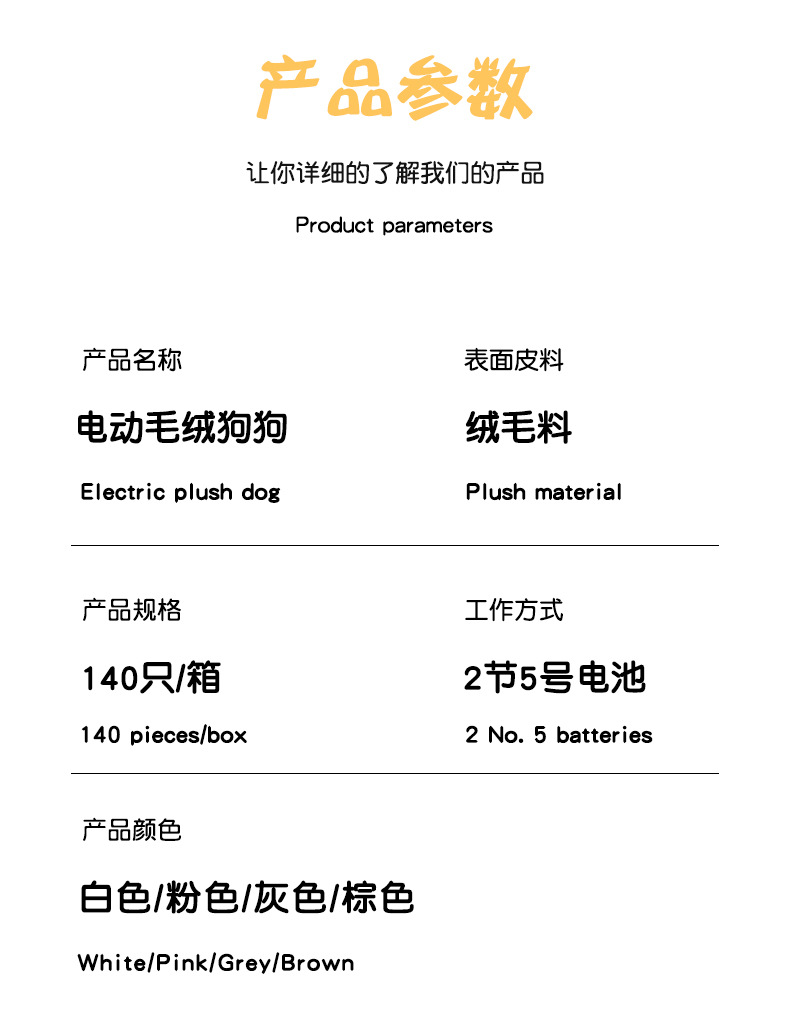 产品参数

让你详细的了解我们的产品

Product parameters

产品名称

电动毛绒狗狗

Electric plush dog

表面皮料

绒毛料

Plush material

产品规格

140只/箱

140 pieces/box

工作方式

2节5号电池

2 No. 5 batteries

产品颜色

白色/粉色/灰色/棕色

White/Pink/Grey/Brown